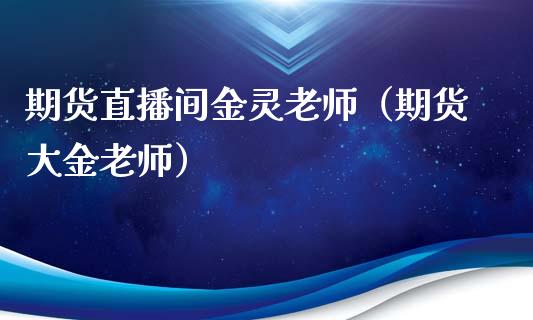 期货直播间金灵老师（期货大金老师）